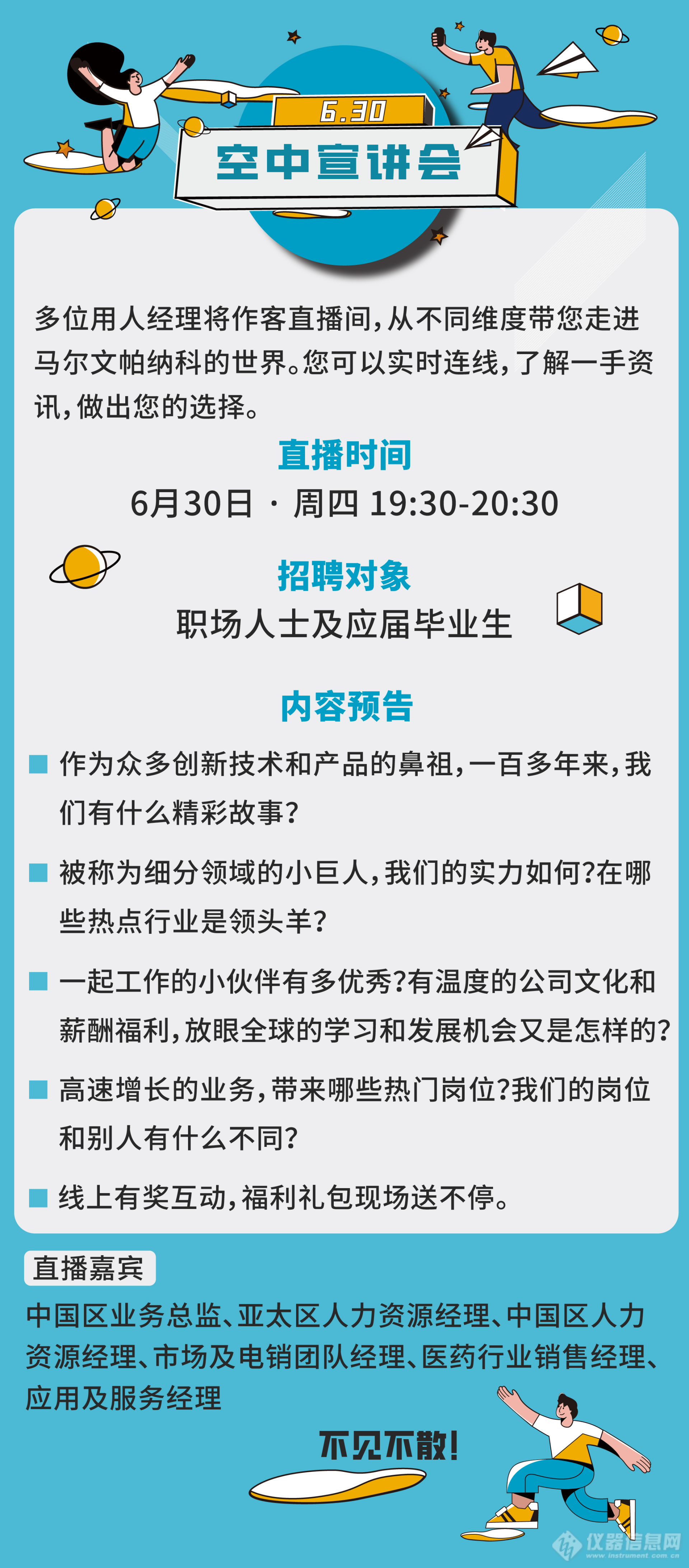 6.30
空中宣讲会

多位用人经理将作客直播间，从不同维度带您走进马尔文帕纳科的世界。您可以实时连线，了解一手资讯，做出您的选择。

直播时间
6月30日 · 周四 19:30-20:30

招聘对象
职场人士及应届毕业生

内容预告
作为众多创新技术和产品的鼻祖，一百多年来，我们有什么精彩故事？

被称为细分领域的小巨人，我们的实力如何？在哪些热点行业是领头羊？

一起工作的小伙伴有多优秀？有温度的公司文化和薪酬福利，放眼全球的学习和发展机会又是怎样的？

高速增长的业务，带来哪些热门岗位？我们的岗位和别人有什么不同？

线上有奖互动，福利礼包现场送不停。

直播嘉宾
中国区业务总监、亚太区人力资源经理、中国区人力资源经理、市场及电销团队经理、医药行业销售经理、应用及服务经理

不见不散！

仪器信息网
www.instrument.com.cn